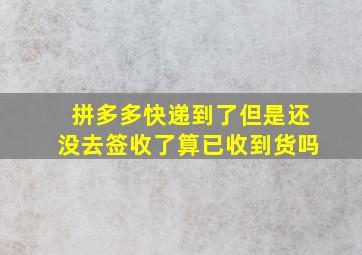 拼多多快递到了但是还没去签收了算已收到货吗